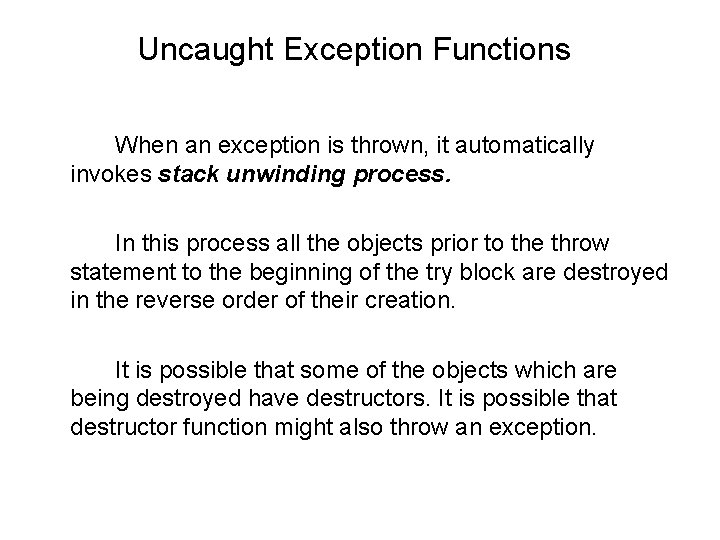 Uncaught Exception Functions

When an exception is thrown, it automatically invokes stack unwinding process.

In this process all the objects prior to the throw statement to the beginning of the try block are destroyed in the reverse order of their creation.

It is possible that some of the objects which are being destroyed have destructors. It is possible that destructor function might also throw an exception.